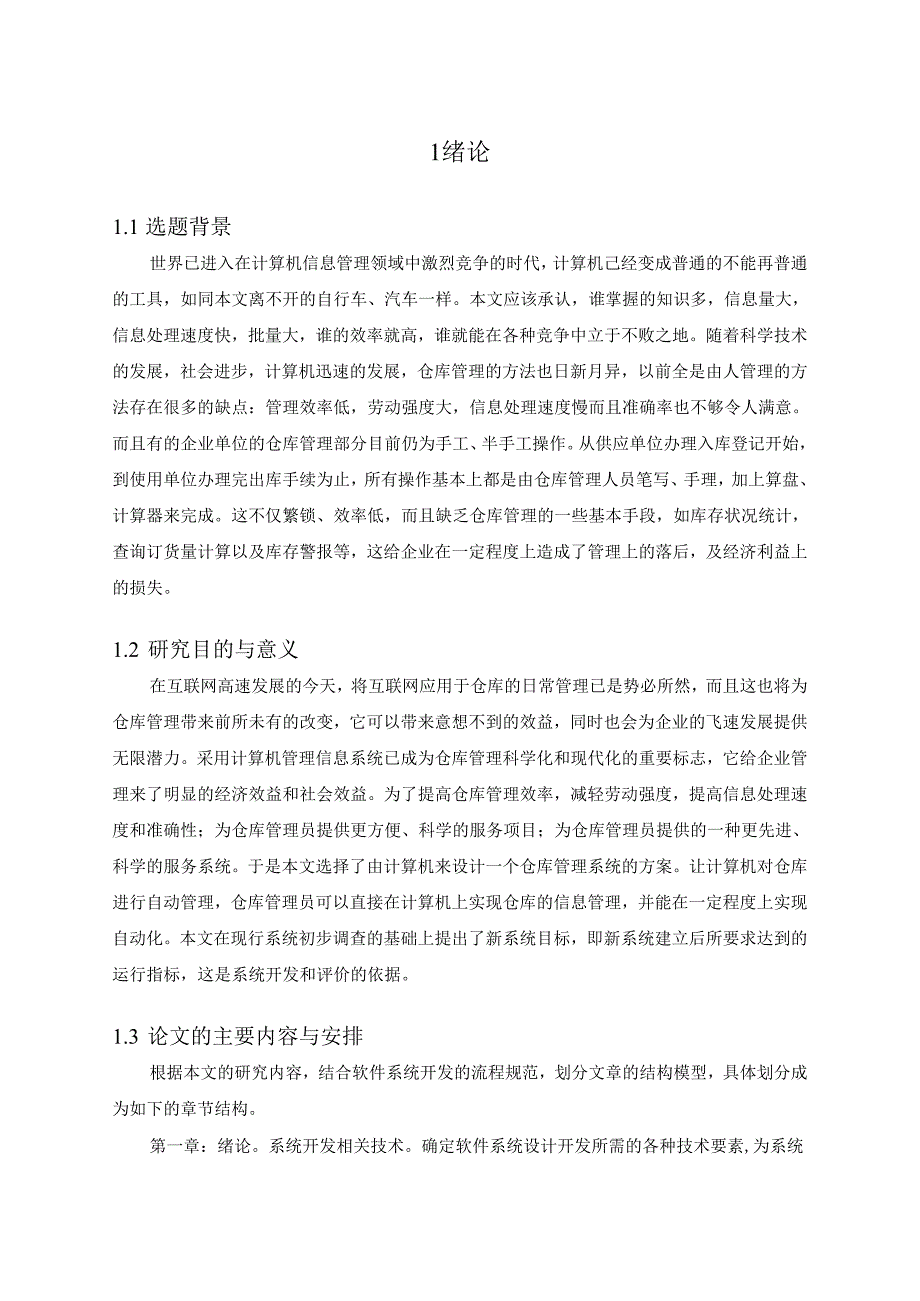 1绪论

1.1 选题背景

世界已进入在计算机信息管理领域中激烈竞争的时代，计算机已经变成普通的不能再普通的工具，如同本文离不开的自行车、汽车一样。本文应该承认，谁掌握的知识多，信息量大，信息处理速度快，批量大，谁的效率就高，谁就能在各种竞争中立于不败之地。随着科学技术的发展，社会进步，计算机迅速的发展，仓库管理的方法也日新月异，以前全是由人管理的方法存在很多的缺点：管理效率低，劳动强度大，信息处理速度慢而且准确率也不够令人满意。而且有的企业单位的仓库管理部分目前仍为手工、半手工操作。从供应单位办理入库登记开始，到使用单位办理完出库手续为止，所有操作基本上都是由仓库管理人员笔写、手理，加上算盘、计算器来完成。这不仅繁锁、效率低，而且缺乏仓库管理的一些基本手段，如库存状况统计，查询订货量计算以及库存警报等，这给企业在一定程度上造成了管理上的落后，及经济利益上的损失。

1.2 研究目的与意义

在互联网高速发展的今天，将互联网应用于仓库的日常管理已是势必所然，而且这也将为仓库管理带来前所未有的改变，它可以带来意想不到的效益，同时也会为企业的飞速发展提供无限潜力。采用计算机管理信息系统已成为仓库管理科学化和现代化的重要标志，它给企业管理来了明显的经济效益和社会效益。为了提高仓库管理效率，减轻劳动强度，提高信息处理速度和准确性；为仓库管理员提供更方便、科学的服务项目；为仓库管理员提供的一种更先进、科学的服务系统。于是本文选择了由计算机来设计一个仓库管理系统的方案。让计算机对仓库进行自动管理，仓库管理员可以直接在计算机上实现仓库的信息管理，并能在一定程度上实现自动化。本文在现行系统初步调查的基础上提出了新系统目标，即新系统建立后所要求达到的运行指标，这是系统开发和评价的依据。

1.3 论文的主要内容与安排

根据本文的研究内容，结合软件系统开发的流程规范，划分文章的结构模型，具体划分成为如下的章节结构。

第一章：绪论。系统开发相关技术。确定软件系统设计开发所需的各种技术要素，为系统